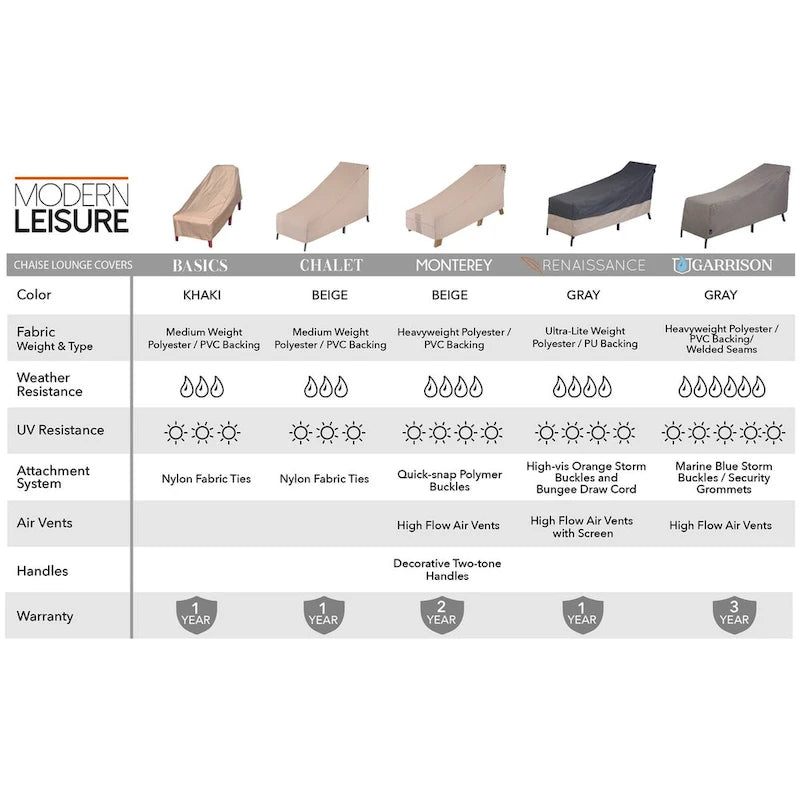 MODERN LEISURE

| CHAISE LOUNGE COVERS | BASICS | CHALET | MONTEREY | RENAISSANCE | GARRISON |
|---|---|---|---|---|---|
| Color | KHAKI | BEIGE | BEIGE | GRAY | GRAY |
| Fabric Weight & Type | Medium Weight Polyester / PVC Backing | Medium Weight Polyester / PVC Backing | Heavyweight Polyester / PVC Backing | Ultra-Lite Weight Polyester / PU Backing | Heavyweight Polyester / PVC Backing/ Welded Seams |
| Weather Resistance | | | | | |
| UV Resistance | | | | | |
| Attachment System | Nylon Fabric Ties | Nylon Fabric Ties | Quick-snap Polymer Buckles | High-vis Orange Storm Buckles and Bungee Draw Cord | Marine Blue Storm Buckles / Security Grommets |
| Air Vents | | | High Flow Air Vents | High Flow Air Vents with Screen | High Flow Air Vents |
| Handles | | | Decorative Two-tone Handles | | |
| Warranty | 1 YEAR | 1 YEAR | 2 YEAR | 1 YEAR | 3 YEAR |